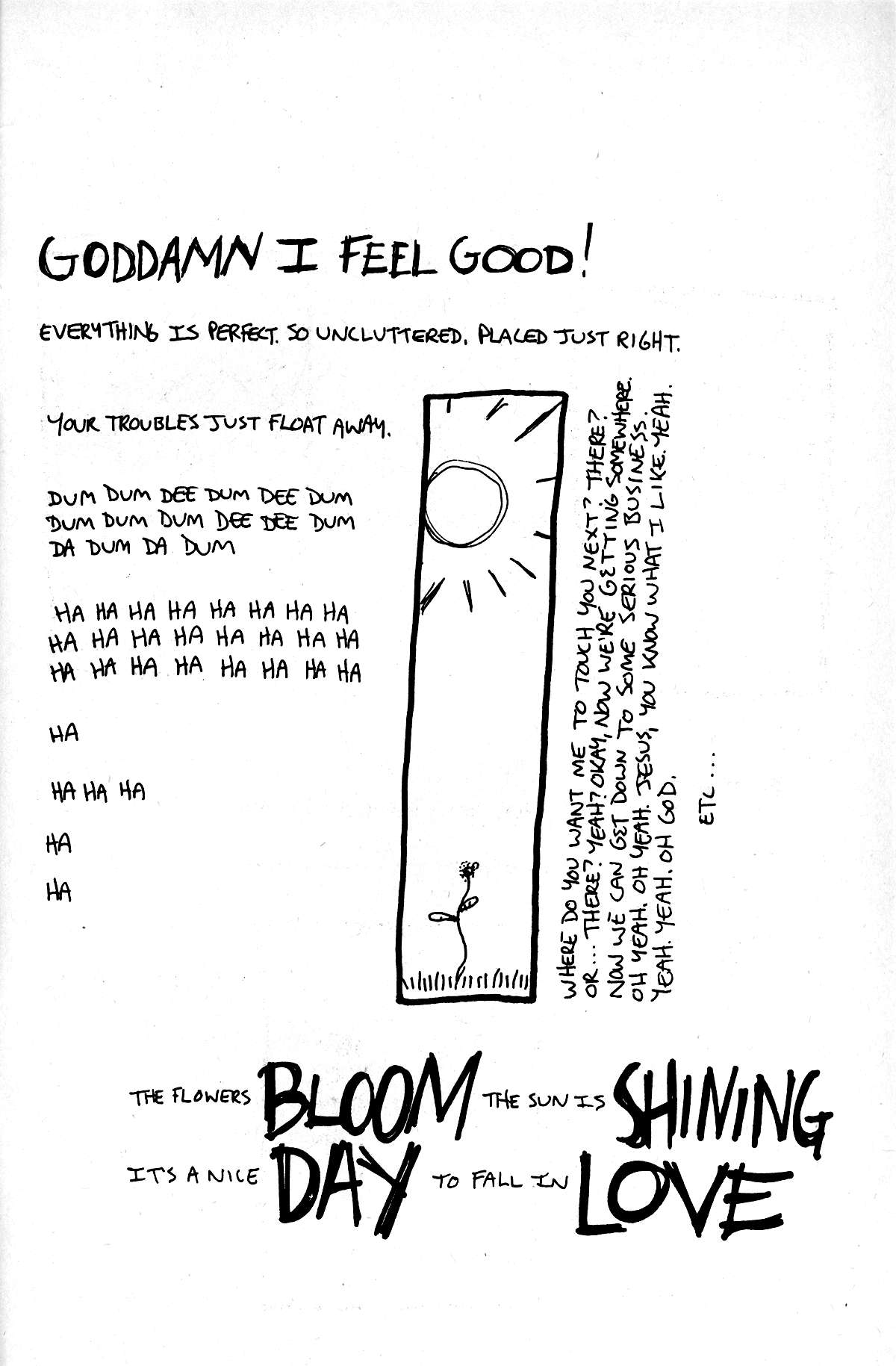 GODDAMN I FEEL GOOD!

EVERYTHING IS PERFECT. SO UNCLUTTERED. PLACED JUST RIGHT.

YOUR TROUBLES JUST FLOAT AWAY.

DUM DUM DEE DUM DEE DUM
DUM DUM DUM DEE DEE DUM
DA DUM DA DUM

HA HA HA HA HA HA HA HA
HA HA HA HA HA HA HA HA
HA HA HA HA HA HA HA HA

HA

HA HA HA

HA

HA

WHERE DO YOU WANT ME TO TOUCH YOU NEXT? THERE? OR... THERE? YEAH? OKAY, NOW WE'RE GETTING SOMEWHERE. NOW WE CAN GET DOWN TO SOME SERIOUS BUSINESS. OH YEAH. OH YEAH. JESUS, YOU KNOW WHAT I LIKE. YEAH. YEAH. YEAH. OH GOD.

ETC...

THE FLOWERS BLOOM THE SUN IS SHINING
IT'S A NICE DAY TO FALL IN LOVE